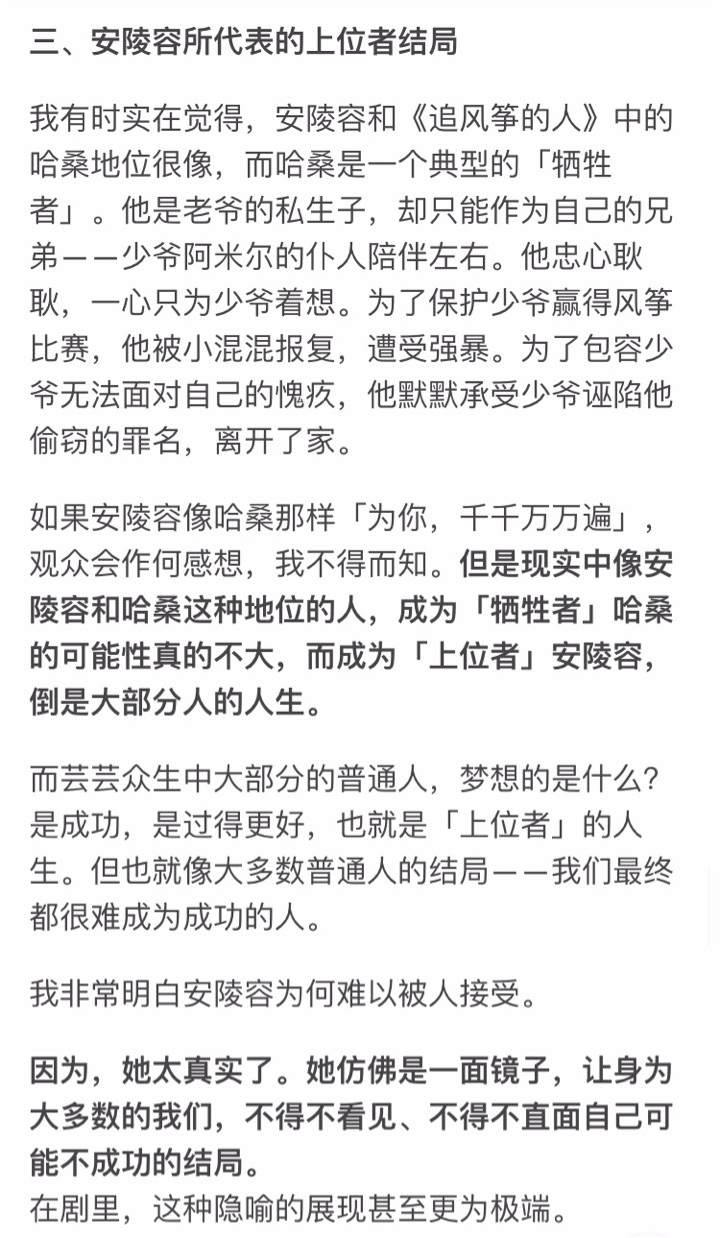 三、安陵容所代表的上位者结局

我有时实在觉得，安陵容和《追风筝的人》中的哈桑地位很像，而哈桑是一个典型的「牺牲者」。他是老爷的私生子，却只能作为自己的兄弟——少爷阿米尔的仆人陪伴左右。他忠心耿耿，一心只为少爷着想。为了保护少爷赢得风筝比赛，他被小混混报复，遭受强暴。为了包容少爷无法面对自己的愧疚，他默默承受少爷诬陷他偷窃的罪名，离开了家。

如果安陵容像哈桑那样「为你，千千万万遍」，观众会作何感想，我不得而知。但是现实中像安陵容和哈桑这种地位的人，成为「牺牲者」哈桑的可能性真的不大，而成为「上位者」安陵容，倒是大部分人的人生。

而芸芸众生中大部分的普通人，梦想的是什么？是成功，是过得更好，也就是「上位者」的人生。但也就像大多数普通人的结局——我们最终都很难成为成功的人。

我非常明白安陵容为何难以被人接受。

因为，她太真实了。她仿佛是一面镜子，让身为大多数的我们，不得不看见、不得不直面自己可能不成功的结局。
在剧里，这种隐喻的展现甚至更为极端。